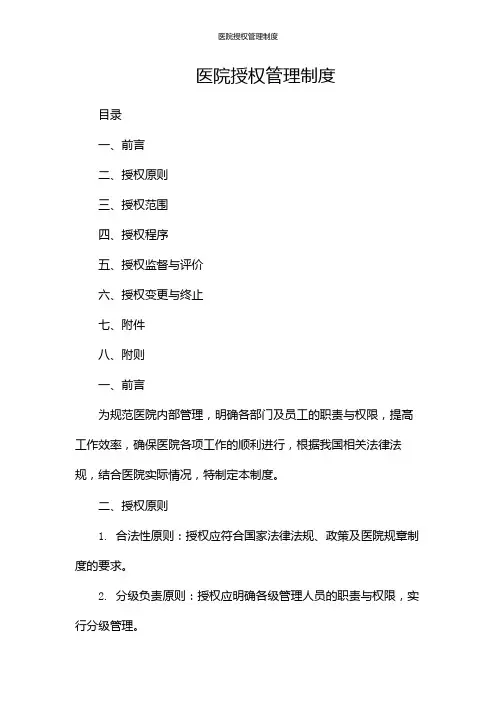 医院授权管理制度

医院授权管理制度

目录

一、前言

二、授权原则

三、授权范围

四、授权程序

五、授权监督与评价

六、授权变更与终止

七、附件

八、附则

一、前言

为规范医院内部管理，明确各部门及员工的职责与权限，提高工作效率，确保医院各项工作的顺利进行，根据我国相关法律法规，结合医院实际情况，特制定本制度。

二、授权原则

1. 合法性原则：授权应符合国家法律法规、政策及医院规章制度的要求。

2. 分级负责原则：授权应明确各级管理人员的职责与权限，实行分级管理。